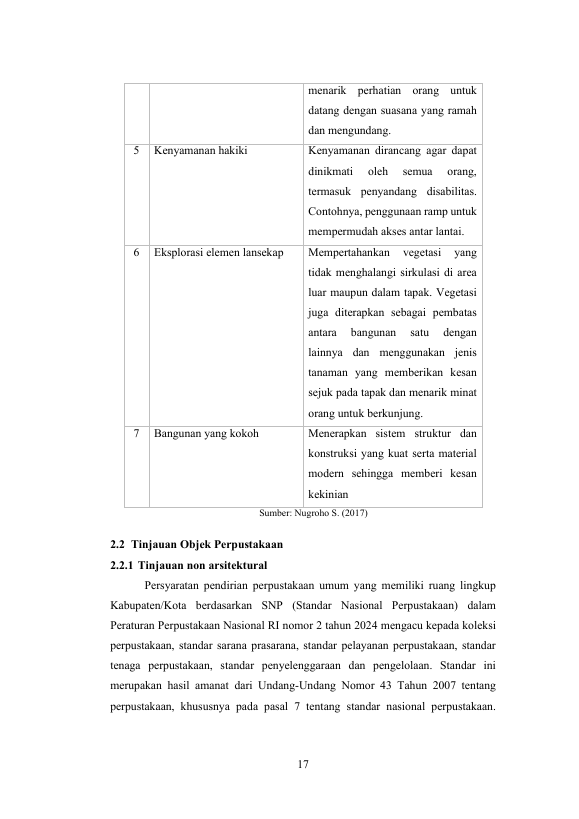 |  |  | menarik perhatian orang untuk datang dengan suasana yang ramah dan mengundang. |
|---|---|---|
| 5 | Kenyamanan hakiki | Kenyamanan dirancang agar dapat dinikmati oleh semua orang, termasuk penyandang disabilitas. Contohnya, penggunaan ramp untuk mempermudah akses antar lantai. |
| 6 | Eksplorasi elemen lansekap | Mempertahankan vegetasi yang tidak menghalangi sirkulasi di area luar maupun dalam tapak. Vegetasi juga diterapkan sebagai pembatas antara bangunan satu dengan lainnya dan menggunakan jenis tanaman yang memberikan kesan sejuk pada tapak dan menarik minat orang untuk berkunjung. |
| 7 | Bangunan yang kokoh | Menerapkan sistem struktur dan konstruksi yang kuat serta material modern sehingga memberi kesan kekinian |

Sumber: Nugroho S. (2017)

2.2 Tinjauan Objek Perpustakaan

2.2.1 Tinjauan non arsitektural

Persyaratan pendirian perpustakaan umum yang memiliki ruang lingkup Kabupaten/Kota berdasarkan SNP (Standar Nasional Perpustakaan) dalam Peraturan Perpustakaan Nasional RI nomor 2 tahun 2024 mengacu kepada koleksi perpustakaan, standar sarana prasarana, standar pelayanan perpustakaan, standar tenaga perpustakaan, standar penyelenggaraan dan pengelolaan. Standar ini merupakan hasil amanat dari Undang-Undang Nomor 43 Tahun 2007 tentang perpustakaan, khususnya pada pasal 7 tentang standar nasional perpustakaan.

17